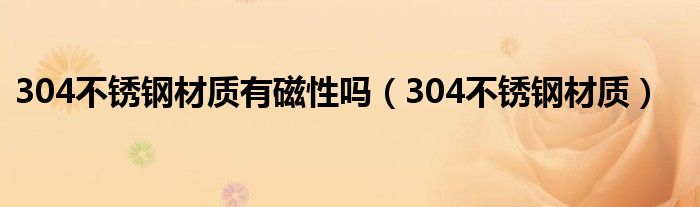 304不锈钢材质有磁性吗（304不锈钢材质）